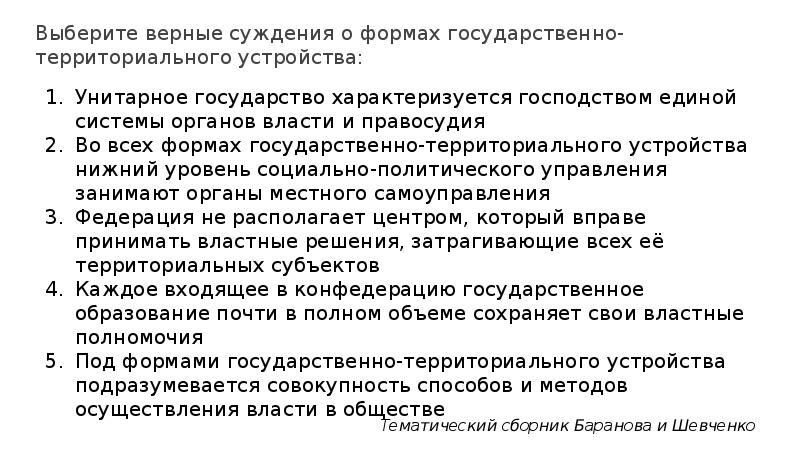 Выберите верные суждения о формах государственно-территориального устройства:

1. Унитарное государство характеризуется господством единой системы органов власти и правосудия
2. Во всех формах государственно-территориального устройства нижний уровень социально-политического управления занимают органы местного самоуправления
3. Федерация не располагает центром, который вправе принимать властные решения, затрагивающие всех её территориальных субъектов
4. Каждое входящее в конфедерацию государственное образование почти в полном объеме сохраняет свои властные полномочия
5. Под формами государственно-территориального устройства подразумевается совокупность способов и методов осуществления власти в обществе

Тематический сборник Баранова и Шевченко